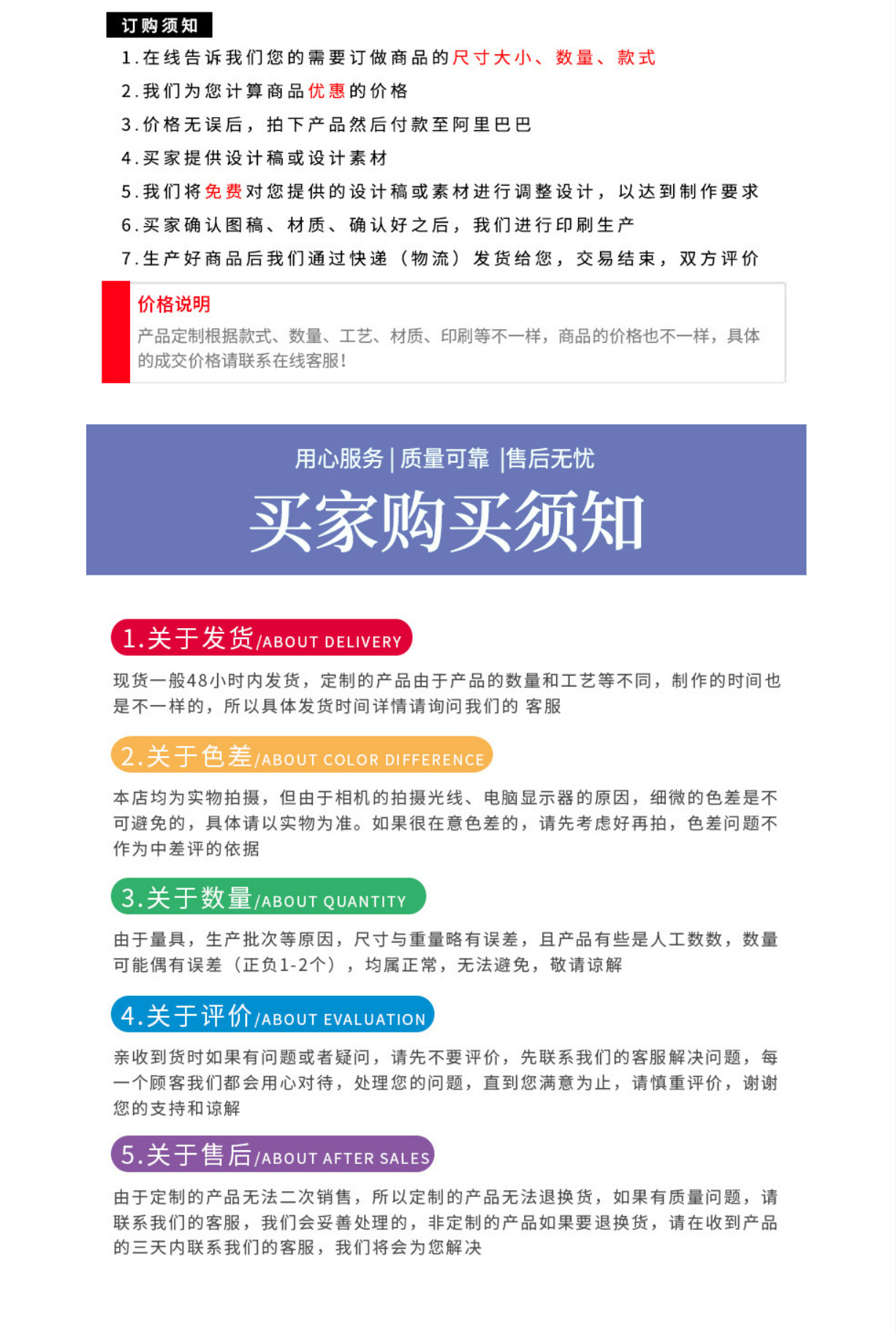 订购须知

1.在线告诉我们您的需要订做商品的尺寸大小、数量、款式

2.我们为您计算商品优惠的价格

3.价格无误后，拍下产品然后付款至阿里巴巴

4.买家提供设计稿或设计素材

5.我们将免费对您提供的设计稿或素材进行调整设计，以达到制作要求

6.买家确认图稿、材质、确认好之后，我们进行印刷生产

7.生产好商品后我们通过快递（物流）发货给您，交易结束，双方评价

价格说明

产品定制根据款式、数量、工艺、材质、印刷等不一样，商品的价格也不一样，具体的成交价格请联系在线客服！

用心服务 | 质量可靠 |售后无忧

买家购买须知

1.关于发货/ABOUT DELIVERY

现货一般48小时内发货，定制的产品由于产品的数量和工艺等不同，制作的时间也是不一样的，所以具体发货时间详情请询问我们的 客服

2.关于色差/ABOUT COLOR DIFFERENCE

本店均为实物拍摄，但由于相机的拍摄光线、电脑显示器的原因，细微的色差是不可避免的，具体请以实物为准。如果很在意色差的，请先考虑好再拍，色差问题不作为中差评的依据

3.关于数量/ABOUT QUANTITY

由于量具，生产批次等原因，尺寸与重量略有误差，且产品有些是人工数数，数量可能偶有误差（正负1-2个），均属正常，无法避免，敬请谅解

4.关于评价/ABOUT EVALUATION

亲收到货时如果有问题或者疑问，请先不要评价，先联系我们的客服解决问题，每一个顾客我们都会用心对待，处理您的问题，直到您满意为止，请慎重评价，谢谢您的支持和谅解

5.关于售后/ABOUT AFTER SALES

由于定制的产品无法二次销售，所以定制的产品无法退换货，如果有质量问题，请联系我们的客服，我们会妥善处理的，非定制的产品如果要退换货，请在收到产品的三天内联系我们的客服，我们将会为您解决